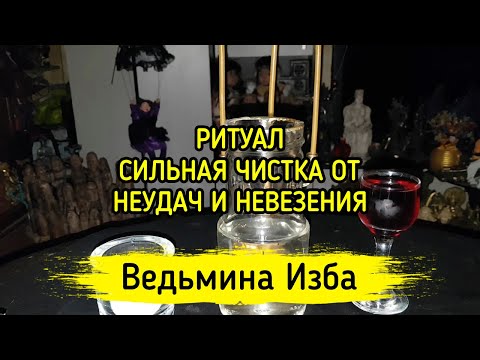 РИТУАЛ
СИЛЬНАЯ ЧИСТКА ОТ
НЕУДАЧ И НЕВЕЗЕНИЯ

Ведьмина Изба